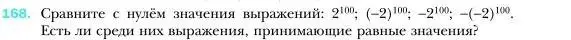 168. Сравните с нулём значения выражений: $2^{100}$; $(-2)^{100}$; $-2^{100}$; $-(-2)^{100}$. Есть ли среди них выражения, принимающие равные значения?